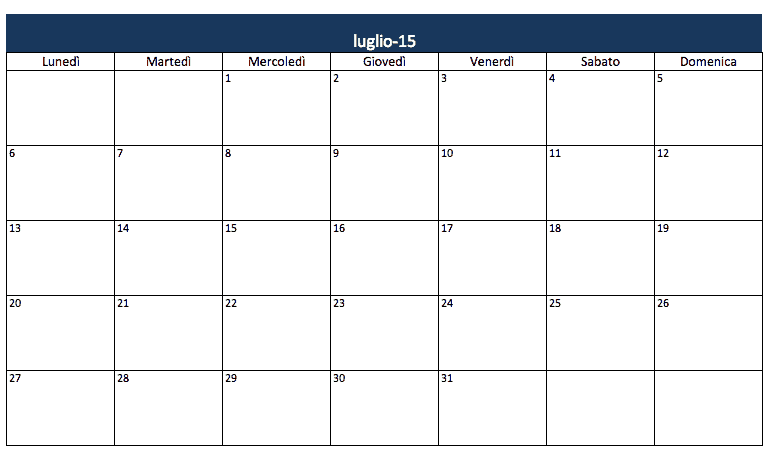 luglio-15

| Lunedì | Martedì | Mercoledì | Giovedì | Venerdì | Sabato | Domenica |
|---|---|---|---|---|---|---|
| | | 1 | 2 | 3 | 4 | 5 |
| 6 | 7 | 8 | 9 | 10 | 11 | 12 |
| 13 | 14 | 15 | 16 | 17 | 18 | 19 |
| 20 | 21 | 22 | 23 | 24 | 25 | 26 |
| 27 | 28 | 29 | 30 | 31 | | |